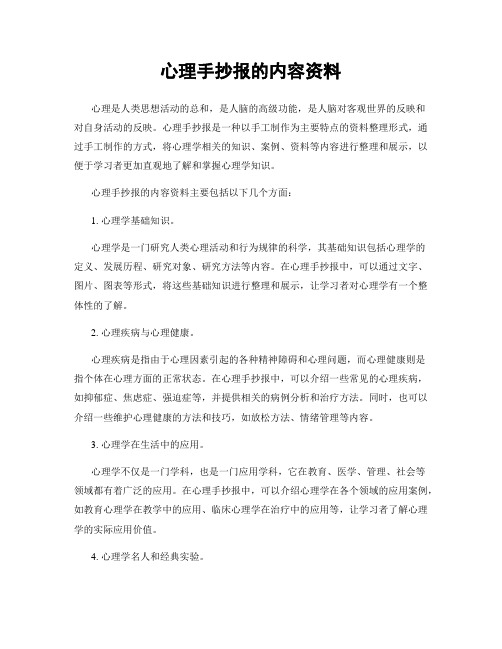 心理手抄报的内容资料

心理是人类思想活动的总和，是人脑的高级功能，是人脑对客观世界的反映和对自身活动的反映。心理手抄报是一种以手工制作为主要特点的资料整理形式，通过手工制作的方式，将心理学相关的知识、案例、资料等内容进行整理和展示，以便于学习者更加直观地了解和掌握心理学知识。

心理手抄报的内容资料主要包括以下几个方面：

1. 心理学基础知识。

心理学是一门研究人类心理活动和行为规律的科学，其基础知识包括心理学的定义、发展历程、研究对象、研究方法等内容。在心理手抄报中，可以通过文字、图片、图表等形式，将这些基础知识进行整理和展示，让学习者对心理学有一个整体性的了解。

2. 心理疾病与心理健康。

心理疾病是指由于心理因素引起的各种精神障碍和心理问题，而心理健康则是指个体在心理方面的正常状态。在心理手抄报中，可以介绍一些常见的心理疾病，如抑郁症、焦虑症、强迫症等，并提供相关的病例分析和治疗方法。同时，也可以介绍一些维护心理健康的方法和技巧，如放松方法、情绪管理等内容。

3. 心理学在生活中的应用。

心理学不仅是一门学科，也是一门应用学科，它在教育、医学、管理、社会等领域都有着广泛的应用。在心理手抄报中，可以介绍心理学在各个领域的应用案例，如教育心理学在教学中的应用、临床心理学在治疗中的应用等，让学习者了解心理学的实际应用价值。

4. 心理学名人和经典实验。